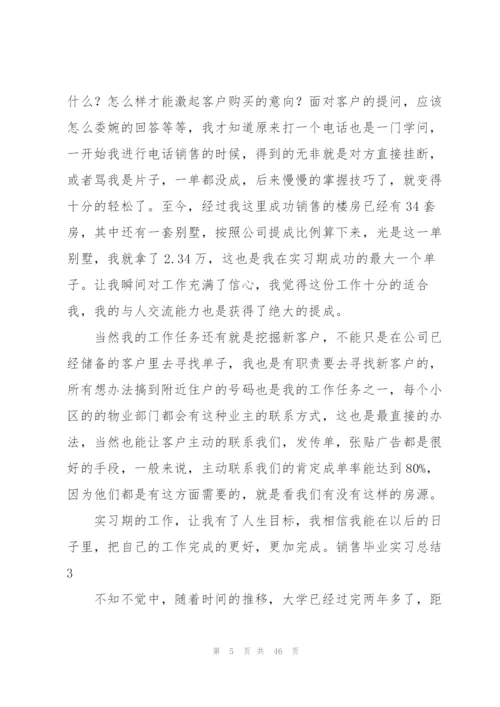 什么？怎么样才能激起客户购买的意向？面对客户的提问，应该怎么委婉的回答等等，我才知道原来打一个电话也是一门学问，一开始我进行电话销售的时候，得到的无非就是对方直接挂断，或者骂我是片子，一单都没成，后来慢慢的掌握技巧了，就变得十分的轻松了。至今，经过我这里成功销售的楼房已经有34套房，其中还有一套别墅，按照公司提成比例算下来，光是这一单别墅，我就拿了2.34万，这也是我在实习期成功的最大一个单子。让我瞬间对工作充满了信心，我觉得这份工作十分的适合我，我的与人交流能力也是获得了绝大的提成。

当然我的工作任务还有就是挖掘新客户，不能只是在公司已经储备的客户里去寻找单子，我也是有职责要去寻找新客户的，所有想办法搞到附近住户的号码也是我的工作任务之一，每个小区的的物业部门都会有这种业主的联系方式，这也是最直接的办法，当然也能让客户主动的联系我们，发传单，张贴广告都是很好的手段，一般来说，主动联系我们的肯定成单率能达到80%，因为他们都是有这方面需要的，就是看我们有没有这样的房源。

实习期的工作，让我有了人生目标，我相信我能在以后的日子里，把自己的工作完成的更好，更加完成。销售毕业实习总结3

不知不觉中，随着时间的推移，大学已经过完两年多了，距

第 5 页 共 46 页